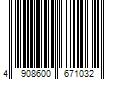 4 908600 671032